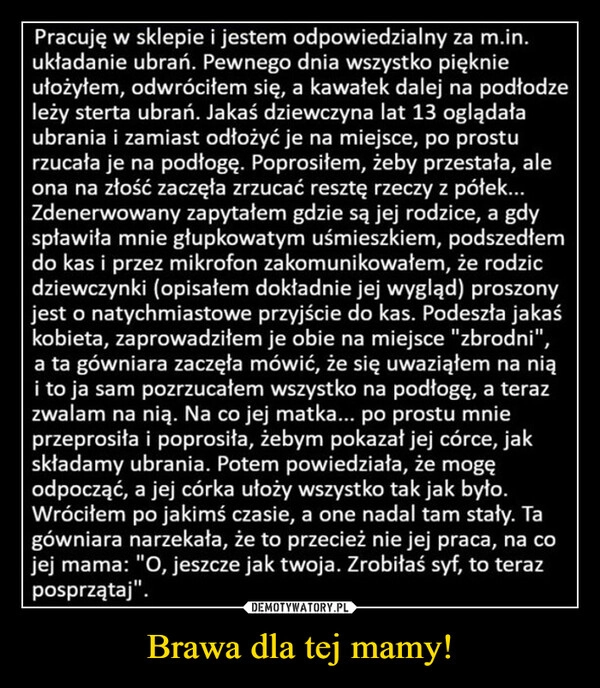 Pracuję w sklepie i jestem odpowiedzialny za m.in. układanie ubrań. Pewnego dnia wszystko pięknie ułożyłem, odwróciłem się, a kawałek dalej na podłodze leży sterta ubrań. Jakaś dziewczyna lat 13 oglądała ubrania i zamiast odłożyć je na miejsce, po prostu rzucała je na podłogę. Poprosiłem, żeby przestała, ale ona na złość zaczęła zrzucać resztę rzeczy z półek... Zdenerwowany zapytałem gdzie są jej rodzice, a gdy spławiła mnie głupkowatym uśmieszkiem, podszedłem do kas i przez mikrofon zakomunikowałem, że rodzic dziewczynki (opisałem dokładnie jej wygląd) proszony jest o natychmiastowe przyjście do kas. Podeszła jakaś kobieta, zaprowadziłem je obie na miejsce "zbrodni", a ta gówniara zaczęła mówić, że się uwaziąłem na nią i to ja sam pozrzucałem wszystko na podłogę, a teraz zwalam na nią. Na co jej matka... po prostu mnie przeprosiła i poprosiła, żebym pokazał jej córce, jak składamy ubrania. Potem powiedziała, że mogę odpocząć, a jej córka ułoży wszystko tak jak było. Wróciłem po jakimś czasie, a one nadal tam stały. Ta gówniara narzekała, że to przecież nie jej praca, na co jej mama: "O, jeszcze jak twoja. Zrobiłaś syf, to teraz posprzątaj".

DEMOTYWATORY.PL

Brawa dla tej mamy!